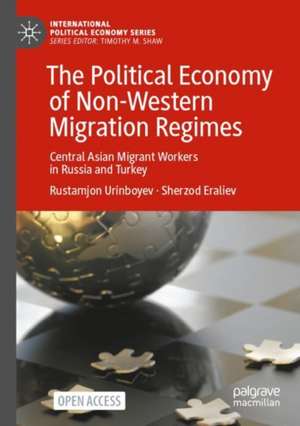 INTERNATIONAL POLITICAL ECONOMY SERIES
SERIES EDITOR: TIMOTHY M. SHAW

The Political Economy of Non-Western Migration Regimes

Central Asian Migrant Workers in Russia and Turkey

Rustamjon Urinboyev · Sherzod Eraliev

OPEN ACCESS

palgrave macmillan